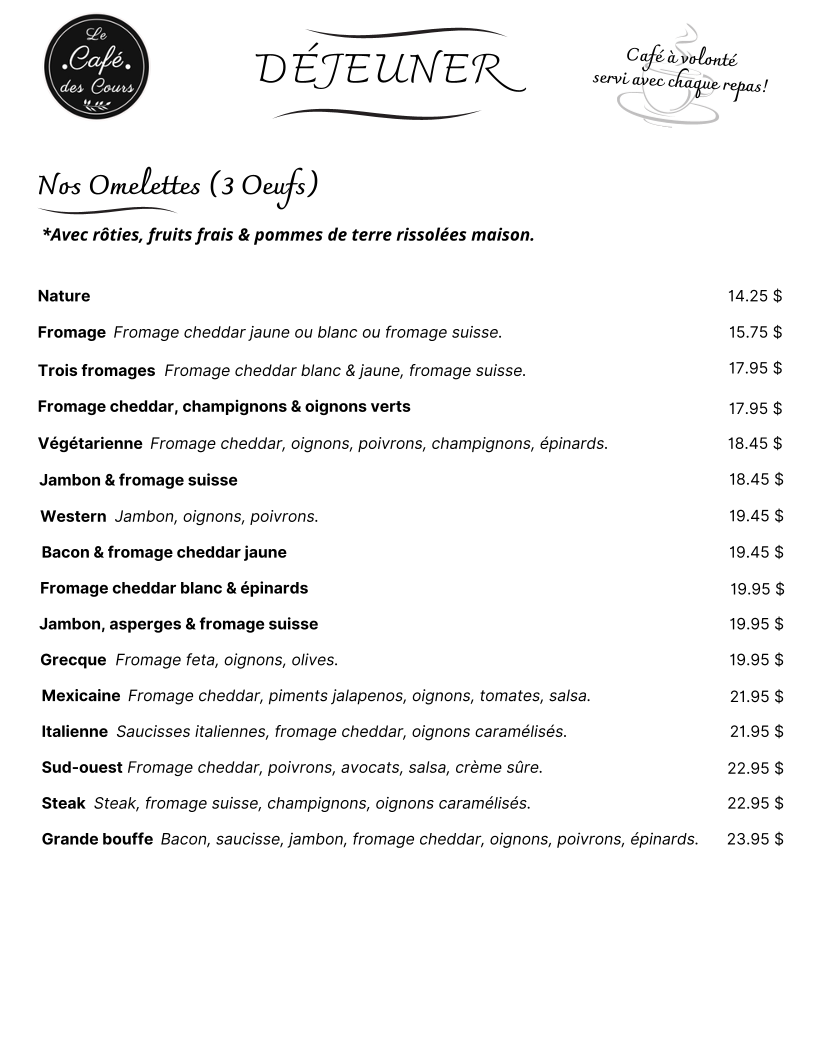 Le Café des Cours

DÉJEUNER

Café à volonté servi avec chaque repas!

Nos Omelettes (3 Oeufs)

*Avec rôties, fruits frais & pommes de terre rissolées maison.

Nature 14.25 $

Fromage Fromage cheddar jaune ou blanc ou fromage suisse. 15.75 $

Trois fromages Fromage cheddar blanc & jaune, fromage suisse. 17.95 $

Fromage cheddar, champignons & oignons verts 17.95 $

Végétarienne Fromage cheddar, oignons, poivrons, champignons, épinards. 18.45 $

Jambon & fromage suisse 18.45 $

Western Jambon, oignons, poivrons. 19.45 $

Bacon & fromage cheddar jaune 19.45 $

Fromage cheddar blanc & épinards 19.95 $

Jambon, asperges & fromage suisse 19.95 $

Grecque Fromage feta, oignons, olives. 19.95 $

Mexicaine Fromage cheddar, piments jalapenos, oignons, tomates, salsa. 21.95 $

Italienne Saucisses italiennes, fromage cheddar, oignons caramélisés. 21.95 $

Sud-ouest Fromage cheddar, poivrons, avocats, salsa, crème sûre. 22.95 $

Steak Steak, fromage suisse, champignons, oignons caramélisés. 22.95 $

Grande bouffe Bacon, saucisse, jambon, fromage cheddar, oignons, poivrons, épinards. 23.95 $